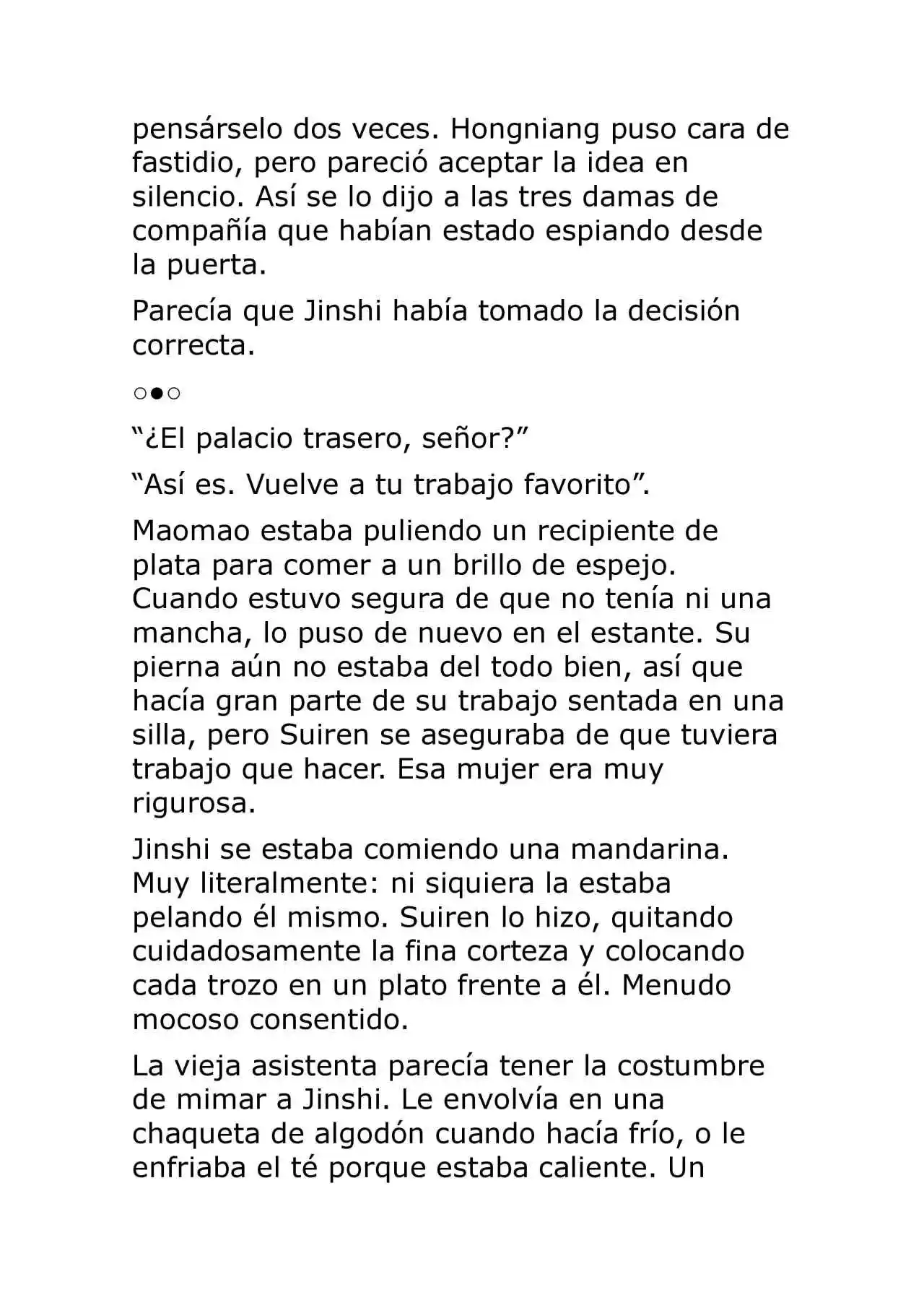 pensárselo dos veces. Hongniang puso cara de fastidio, pero pareció aceptar la idea en silencio. Así se lo dijo a las tres damas de compañía que habían estado espiando desde la puerta.

Parecía que Jinshi había tomado la decisión correcta.

○●○

“¿El palacio trasero, señor?”

“Así es. Vuelve a tu trabajo favorito”.

Maomao estaba puliendo un recipiente de plata para comer a un brillo de espejo. Cuando estuvo segura de que no tenía ni una mancha, lo puso de nuevo en el estante. Su pierna aún no estaba del todo bien, así que hacía gran parte de su trabajo sentada en una silla, pero Suiren se aseguraba de que tuviera trabajo que hacer. Esa mujer era muy rigurosa.

Jinshi se estaba comiendo una mandarina. Muy literalmente: ni siquiera la estaba pelando él mismo. Suiren lo hizo, quitando cuidadosamente la fina corteza y colocando cada trozo en un plato frente a él. Menudo mocoso consentido.

La vieja asistenta parecía tener la costumbre de mimar a Jinshi. Le envolvía en una chaqueta de algodón cuando hacía frío, o le enfriaba el té porque estaba caliente. Un